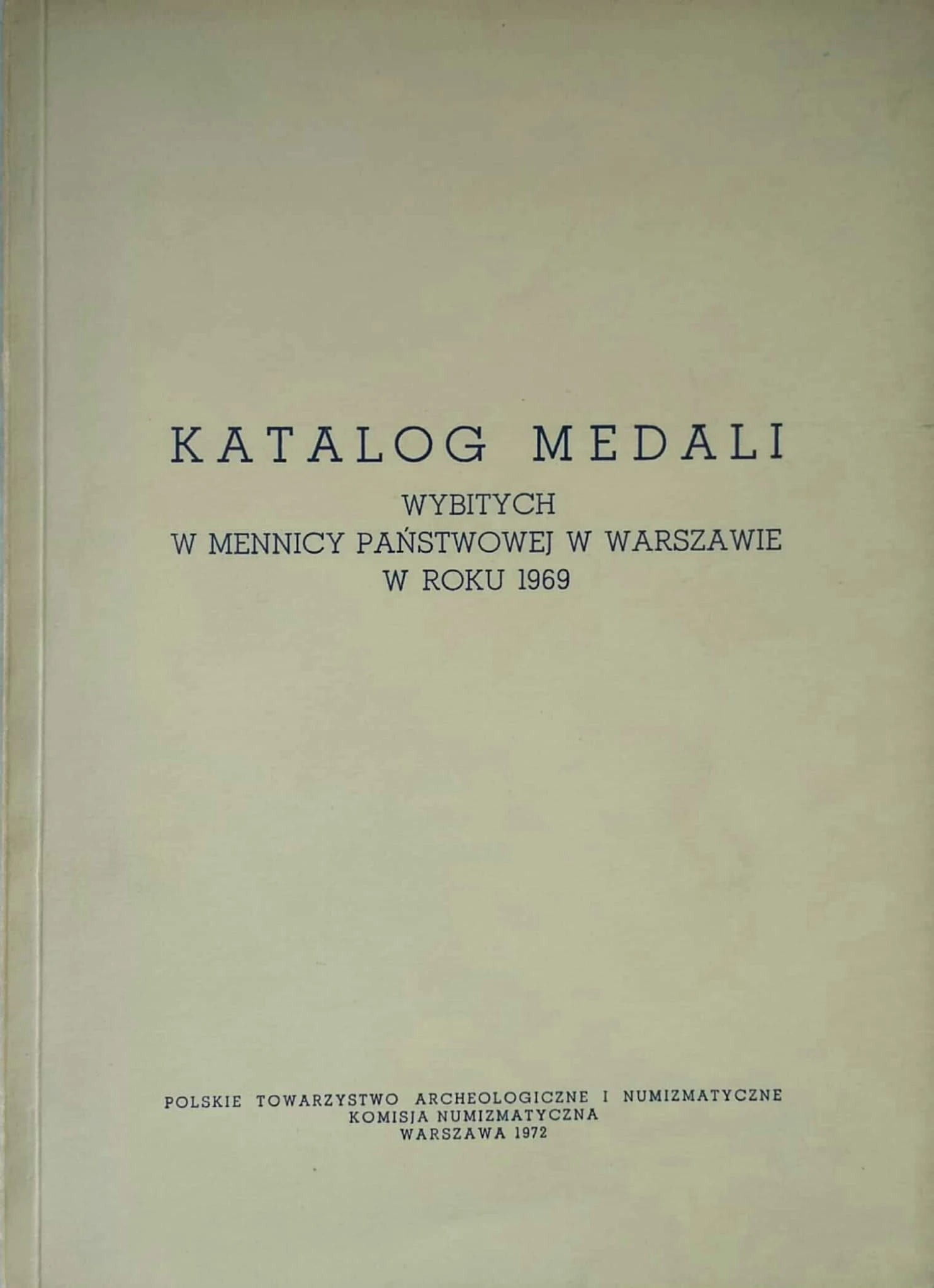 KATALOG MEDALI
WYBITYCH
W MENNICY PAŃSTWOWEJ W WARSZAWIE
W ROKU 1969

POLSKIE TOWARZYSTWO ARCHEOLOGICZNE I NUMIZMATYCZNE
KOMISJA NUMIZMATYCZNA
WARSZAWA 1972